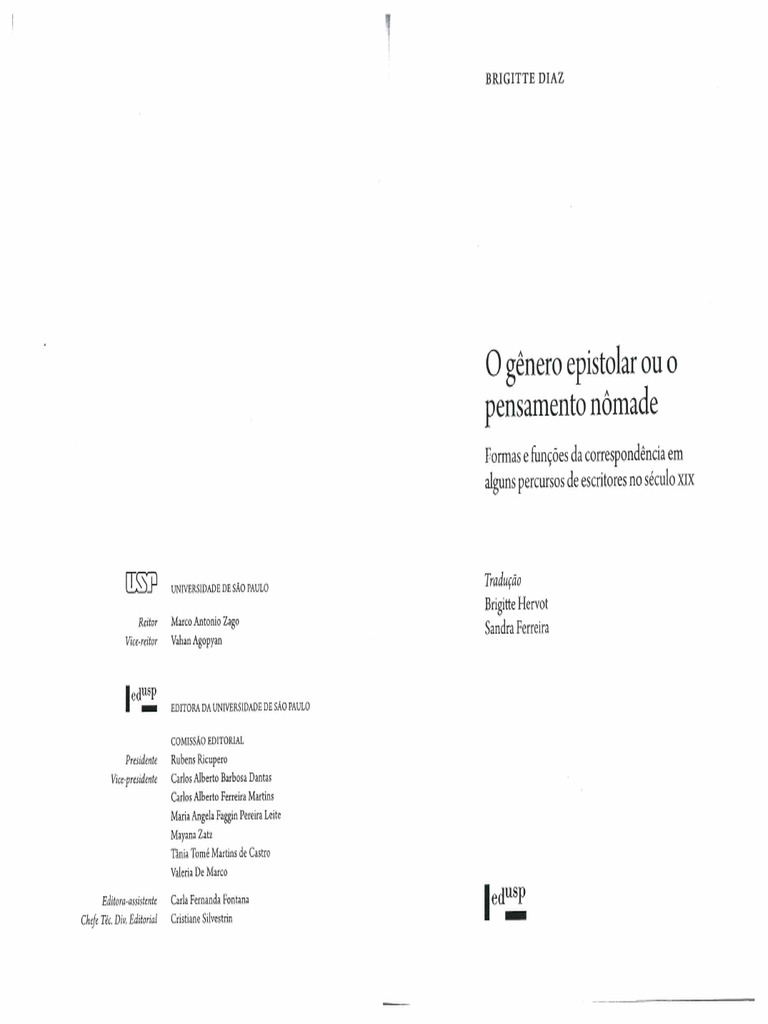 USP UNIVERSIDADE DE SÃO PAULO

Reitor Marco Antonio Zago
Vice-reitor Vahan Agopyan

edusp EDITORA DA UNIVERSIDADE DE SÃO PAULO

COMISSÃO EDITORIAL
Presidente Rubens Ricupero
Vice-presidente Carlos Alberto Barbosa Dantas
Carlos Alberto Ferreira Martins
Maria Angela Faggin Pereira Leite
Mayana Zatz
Tânia Tomé Martins de Castro
Valeria De Marco

Editora-assistente Carla Fernanda Fontana
Chefe Téc. Div. Editorial Cristiane Silvestrin

BRIGITTE DIAZ

O gênero epistolar ou o pensamento nômade

Formas e funções da correspondência em alguns percursos de escritores no século XIX

Tradução
Brigitte Hervot
Sandra Ferreira

edusp